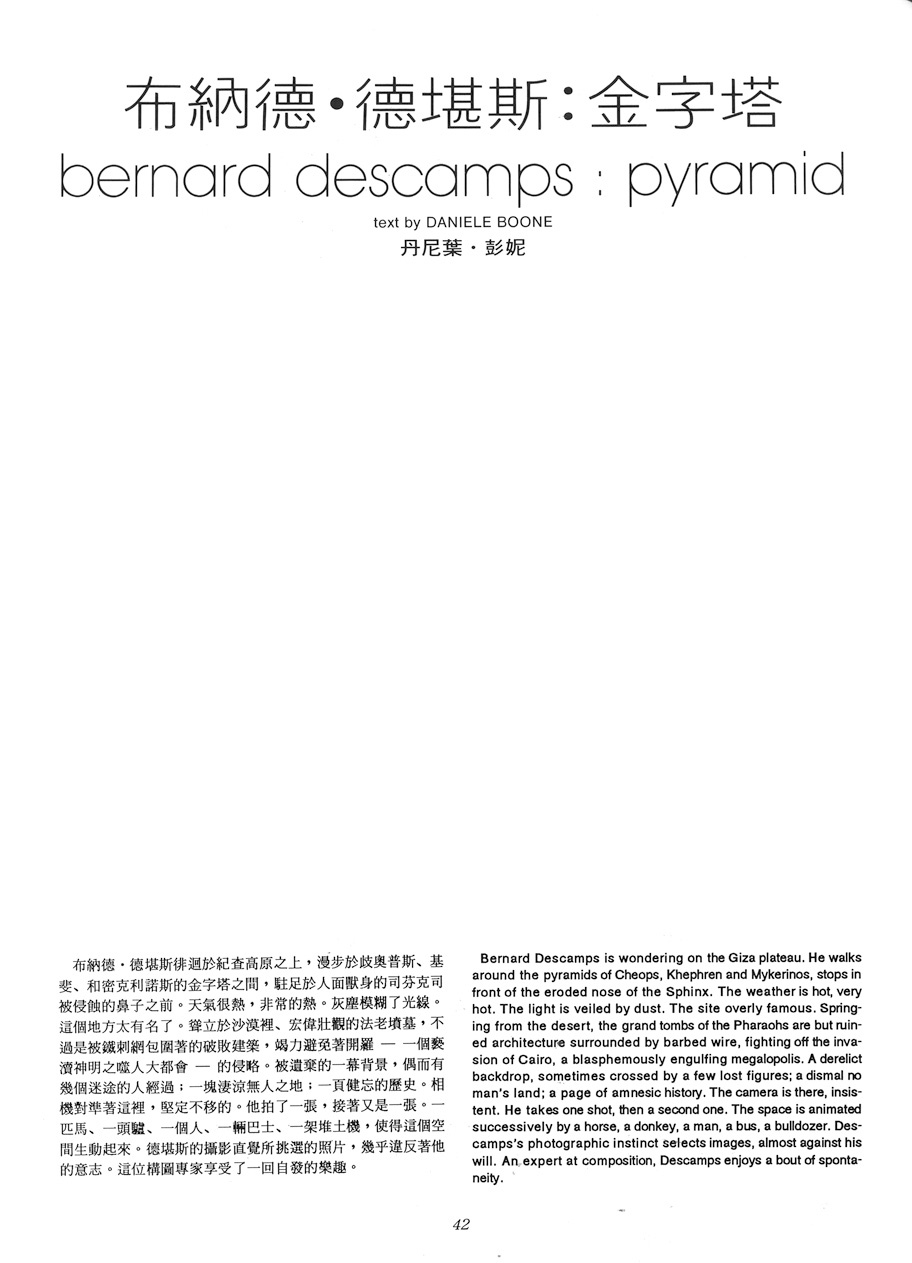 布納德•德堪斯：金字塔
bernard descamps : pyramid

text by DANIELE BOONE
丹尼葉・彭妮

布納德・德堪斯徘迴於紀查高原之上，漫步於歧奧普斯、基斐、和密克利諾斯的金字塔之間，駐足於人面獸身的司芬克司被侵蝕的鼻子之前。天氣很熱，非常的熱。灰塵模糊了光線。這個地方太有名了。聳立於沙漠裡、宏偉壯觀的法老墳墓，不過是被鐵刺網包圍著的破敗建築，竭力避免著開羅 — 一個褻瀆神明之噬人大都會 — 的侵略。被遺棄的一幕背景，偶而有幾個迷途的人經過；一塊淒涼無人之地；一頁健忘的歷史。相機對準著這裡，堅定不移的。他拍了一張，接著又是一張。一匹馬、一頭驢、一個人、一輛巴士、一架堆土機，使得這個空間生動起來。德堪斯的攝影直覺所挑選的照片，幾乎違反著他的意志。這位構圖專家享受了一回自發的樂趣。

Bernard Descamps is wondering on the Giza plateau. He walks around the pyramids of Cheops, Khephren and Mykerinos, stops in front of the eroded nose of the Sphinx. The weather is hot, very hot. The light is veiled by dust. The site overly famous. Springing from the desert, the grand tombs of the Pharaohs are but ruined architecture surrounded by barbed wire, fighting off the invasion of Cairo, a blasphemously engulfing megalopolis. A derelict backdrop, sometimes crossed by a few lost figures; a dismal no man's land; a page of amnesic history. The camera is there, insistent. He takes one shot, then a second one. The space is animated successively by a horse, a donkey, a man, a bus, a bulldozer. Descamps's photographic instinct selects images, almost against his will. An expert at composition, Descamps enjoys a bout of spontaneity.

42